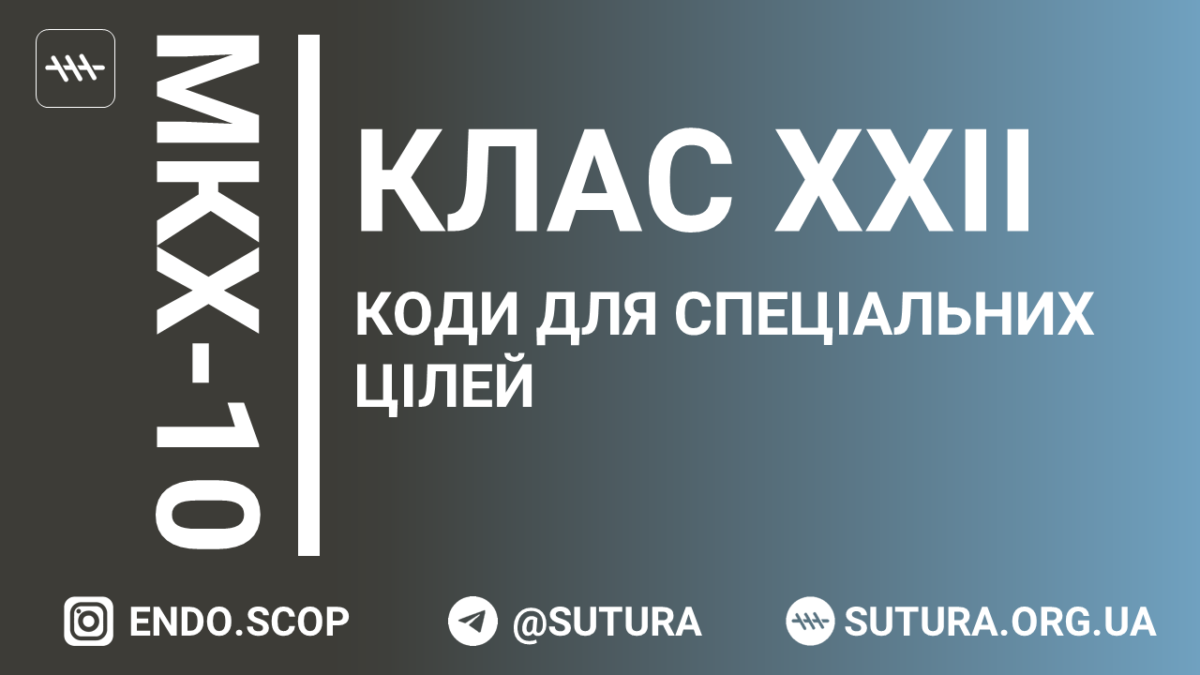 МКХ-10

КЛАС XXII

КОДИ ДЛЯ СПЕЦІАЛЬНИХ ЦІЛЕЙ

ENDO.SCOP @SUTURA SUTURA.ORG.UA